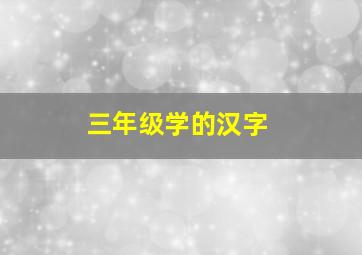 三年级学的汉字